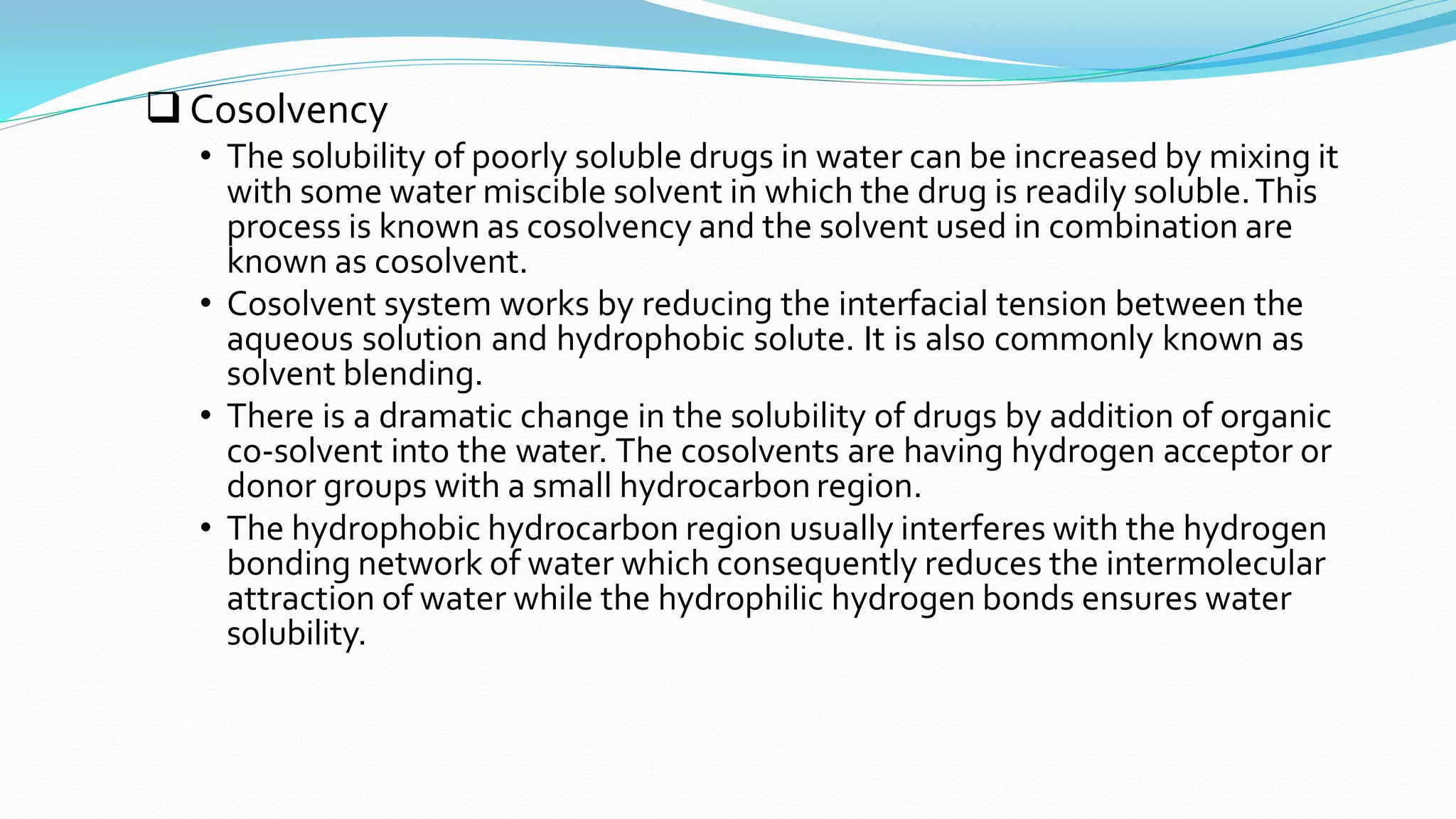 ❑ Cosolvency

• The solubility of poorly soluble drugs in water can be increased by mixing it with some water miscible solvent in which the drug is readily soluble. This process is known as cosolvency and the solvent used in combination are known as cosolvent.

• Cosolvent system works by reducing the interfacial tension between the aqueous solution and hydrophobic solute. It is also commonly known as solvent blending.

• There is a dramatic change in the solubility of drugs by addition of organic co-solvent into the water. The cosolvents are having hydrogen acceptor or donor groups with a small hydrocarbon region.

• The hydrophobic hydrocarbon region usually interferes with the hydrogen bonding network of water which consequently reduces the intermolecular attraction of water while the hydrophilic hydrogen bonds ensures water solubility.